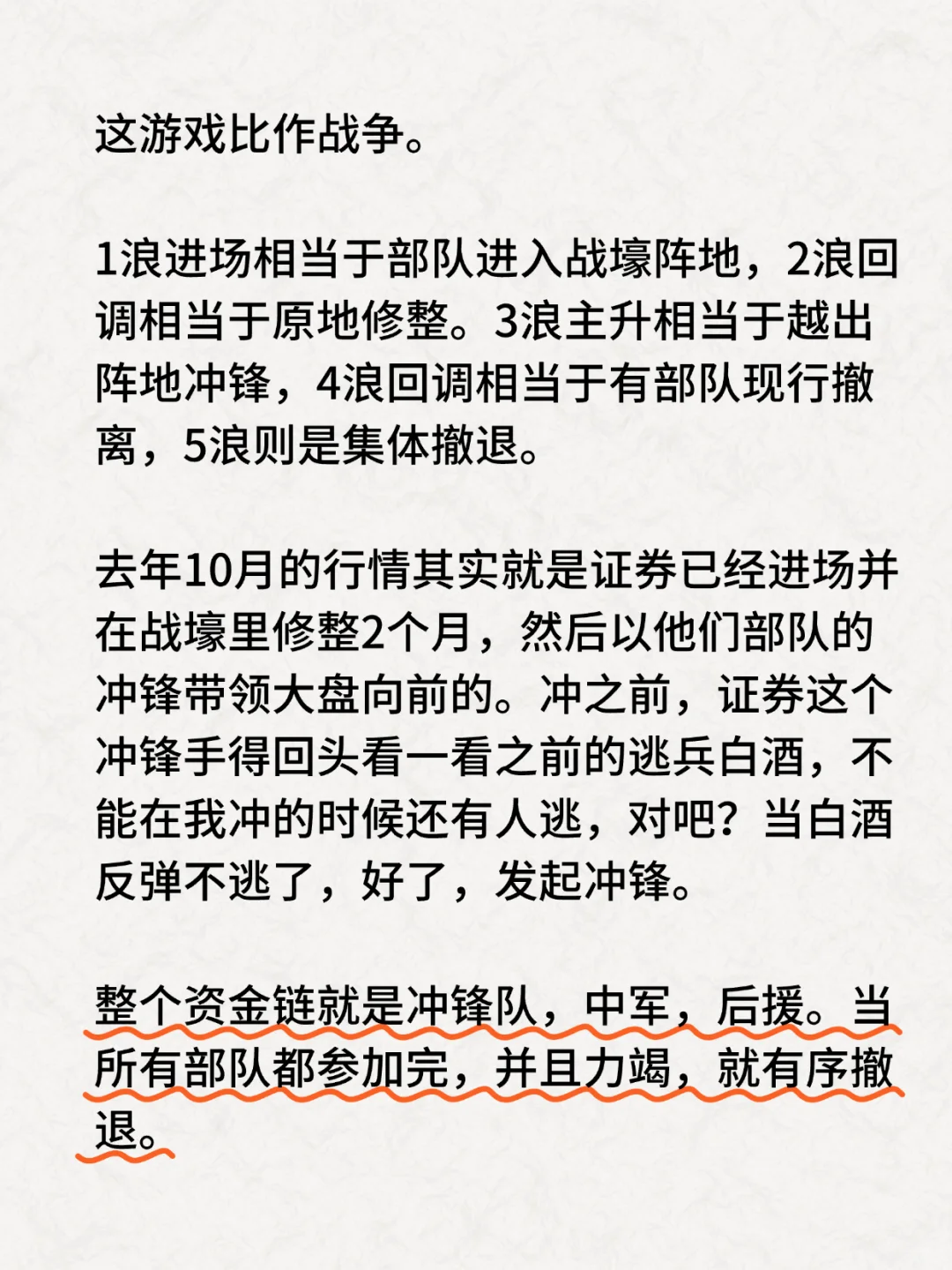 这游戏比作战争。

1浪进场相当于部队进入战壕阵地，2浪回调相当于原地修整。3浪主升相当于越出阵地冲锋，4浪回调相当于有部队现行撤离，5浪则是集体撤退。

去年10月的行情其实就是证券已经进场并在战壕里修整2个月，然后以他们部队的冲锋带领大盘向前的。冲之前，证券这个冲锋手得回头看一看之前的逃兵白酒，不能在我冲的时候还有人逃，对吧？当白酒反弹不逃了，好了，发起冲锋。

整个资金链就是冲锋队，中军，后援。当所有部队都参加完，并且力竭，就有序撤退。